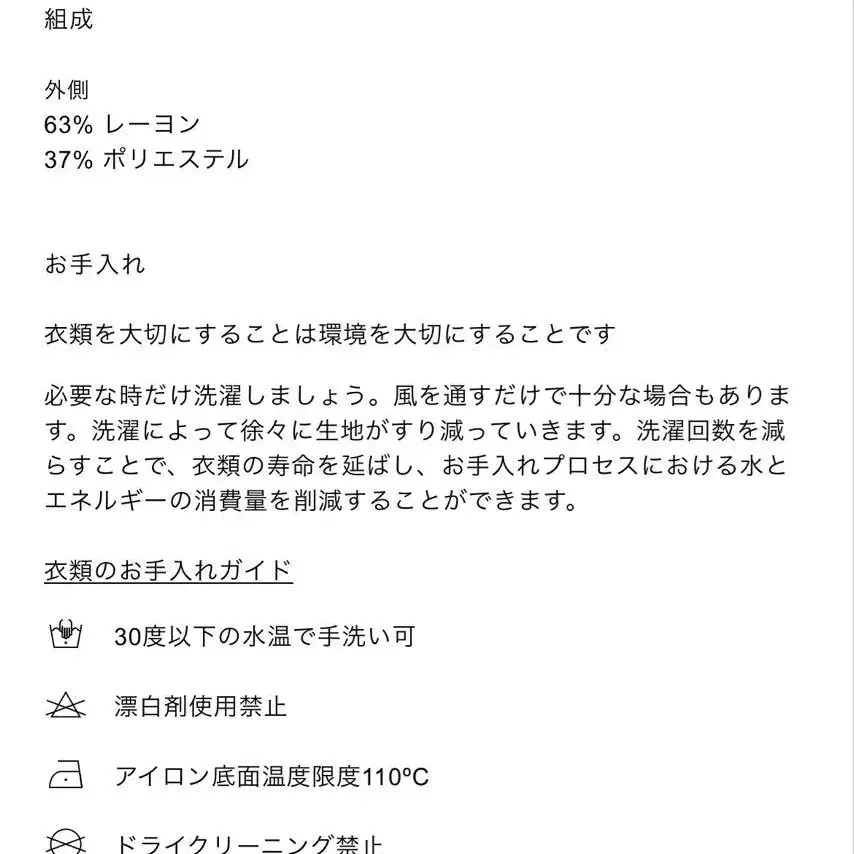 組成

外側
63% レーヨン
37% ポリエステル

お手入れ

衣類を大切にすることは環境を大切にすることです

必要な時だけ洗濯しましょう。風を通すだけで十分な場合もあります。洗濯によって徐々に生地がすり減っていきます。洗濯回数を減らすことで、衣類の寿命を延ばし、お手入れプロセスにおける水とエネルギーの消費量を削減することができます。

衣類のお手入れガイド

30度以下の水温で手洗い可

漂白剤使用禁止

アイロン底面温度限度110ºC

ドライクリーニング禁止